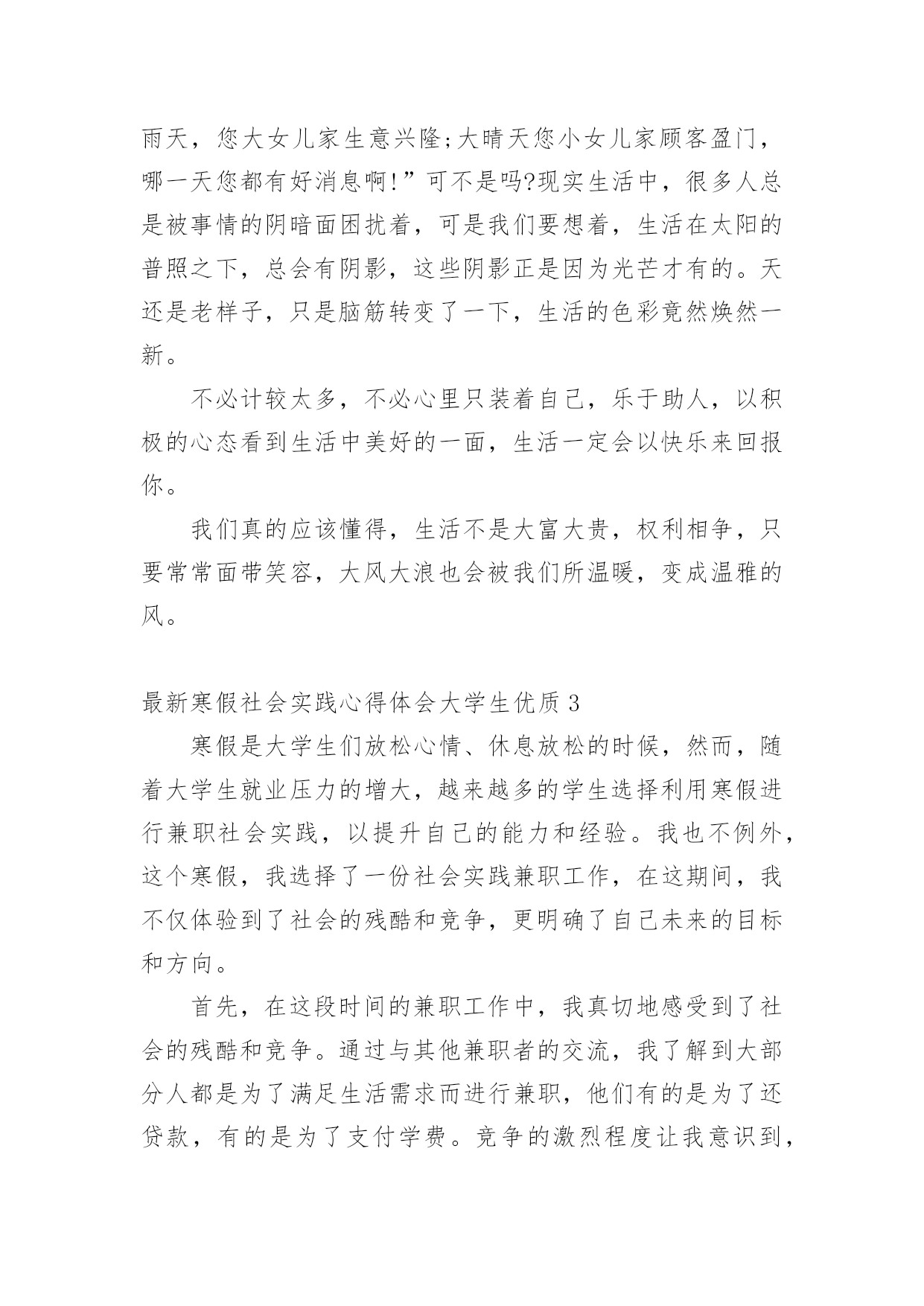 雨天，您大女儿家生意兴隆;大晴天您小女儿家顾客盈门，哪一天您都有好消息啊!”可不是吗?现实生活中，很多人总是被事情的阴暗面困扰着，可是我们要想着，生活在太阳的普照之下，总会有阴影，这些阴影正是因为光芒才有的。天还是老样子，只是脑筋转变了一下，生活的色彩竟然焕然一新。

不必计较太多，不必心里只装着自己，乐于助人，以积极的心态看到生活中美好的一面，生活一定会以快乐来回报你。

我们真的应该懂得，生活不是大富大贵，权利相争，只要常常面带笑容，大风大浪也会被我们所温暖，变成温雅的风。

最新寒假社会实践心得体会大学生优质 3

寒假是大学生们放松心情、休息放松的时候，然而，随着大学生就业压力的增大，越来越多的学生选择利用寒假进行兼职社会实践，以提升自己的能力和经验。我也不例外，这个寒假，我选择了一份社会实践兼职工作，在这期间，我不仅体验到了社会的残酷和竞争，更明确了自己未来的目标和方向。

首先，在这段时间的兼职工作中，我真切地感受到了社会的残酷和竞争。通过与其他兼职者的交流，我了解到大部分人都是为了满足生活需求而进行兼职，他们有的是为了还贷款，有的是为了支付学费。竞争的激烈程度让我意识到，